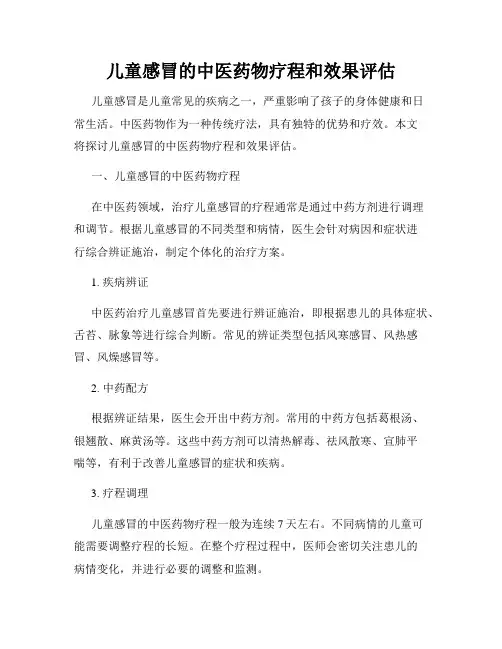 儿童感冒的中医药物疗程和效果评估

儿童感冒是儿童常见的疾病之一，严重影响了孩子的身体健康和日常生活。中医药物作为一种传统疗法，具有独特的优势和疗效。本文将探讨儿童感冒的中医药物疗程和效果评估。

一、儿童感冒的中医药物疗程

在中医药领域，治疗儿童感冒的疗程通常是通过中药方剂进行调理和调节。根据儿童感冒的不同类型和病情，医生会针对病因和症状进行综合辨证施治，制定个体化的治疗方案。

1. 疾病辨证

中医药治疗儿童感冒首先要进行辨证施治，即根据患儿的具体症状、舌苔、脉象等进行综合判断。常见的辨证类型包括风寒感冒、风热感冒、风燥感冒等。

2. 中药配方

根据辨证结果，医生会开出中药方剂。常用的中药方包括葛根汤、银翘散、麻黄汤等。这些中药方剂可以清热解毒、祛风散寒、宣肺平喘等，有利于改善儿童感冒的症状和疾病。

3. 疗程调理

儿童感冒的中医药物疗程一般为连续 7 天左右。不同病情的儿童可能需要调整疗程的长短。在整个疗程过程中，医师会密切关注患儿的病情变化，并进行必要的调整和监测。